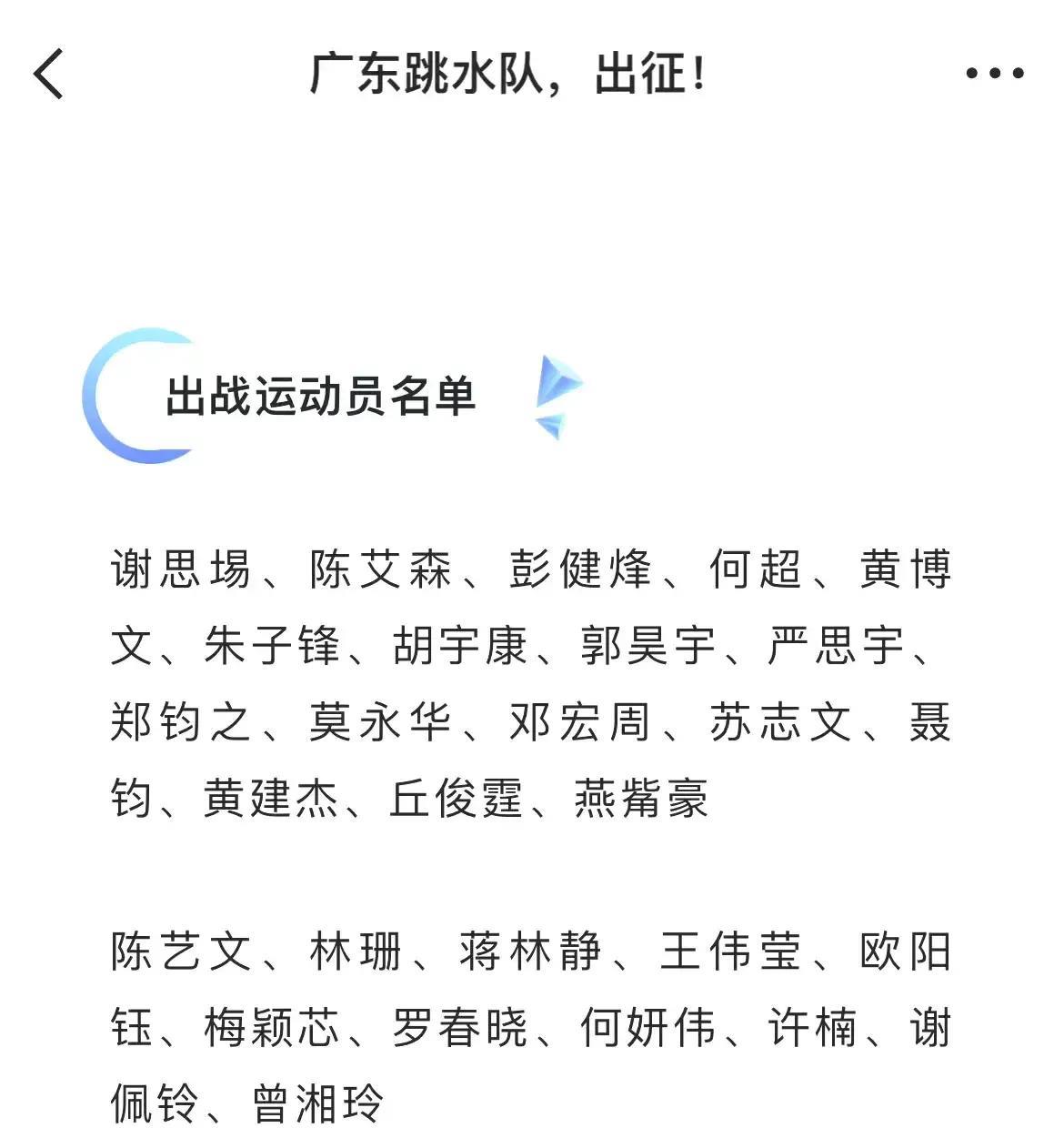 广东跳水队，出征！

出战运动员名单

谢思埸、陈艾森、彭健烽、何超、黄博文、朱子锋、胡宇康、郭昊宇、严思宇、郑钧之、莫永华、邓宏周、苏志文、聂钧、黄建杰、丘俊霆、燕觜豪

陈艺文、林珊、蒋林静、王伟莹、欧阳钰、梅颖芯、罗春晓、何妍伟、许楠、谢佩铃、曾湘玲